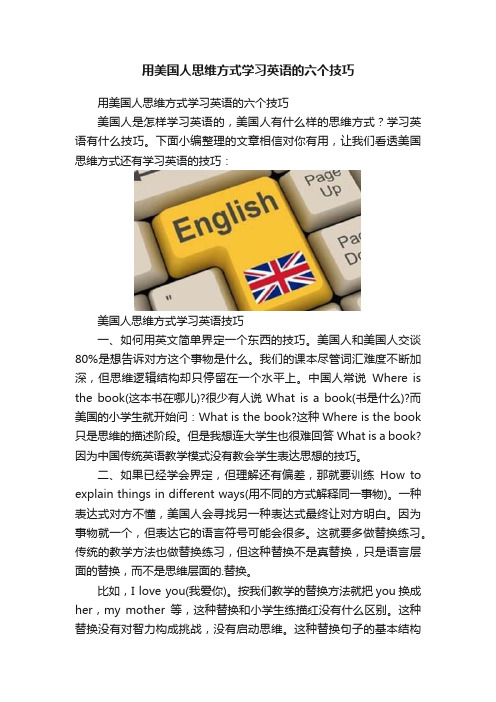 用美国人思维方式学习英语的六个技巧

用美国人思维方式学习英语的六个技巧

美国人是怎样学习英语的，美国人有什么样的思维方式？学习英语有什么技巧。下面小编整理的文章相信对你有用，让我们看透美国思维方式还有学习英语的技巧：

Page Up

English

Pa
Do

"

美国人思维方式学习英语技巧

一、如何用英文简单界定一个东西的技巧。美国人和美国人交谈80%是想告诉对方这个事物是什么。我们的课本尽管词汇难度不断加深，但思维逻辑结构却只停留在一个水平上。中国人常说 Where is the book(这本书在哪儿)?很少有人说 What is a book(书是什么)?而美国的小学生就开始问：What is the book?这种 Where is the book 只是思维的描述阶段。但是我想连大学生也很难回答 What is a book?因为中国传统英语教学模式没有教会学生表达思想的技巧。

二、如果已经学会界定，但理解还有偏差，那就要训练 How to explain things in different ways(用不同的方式解释同一事物)。一种表达式对方不懂，美国人会寻找另一种表达式最终让对方明白。因为事物就一个，但表达它的语言符号可能会很多。这就要多做替换练习。传统的教学方法也做替换练习，但这种替换不是真替换，只是语言层面的替换，而不是思维层面的.替换。

比如，I love you(我爱你)。按我们教学的替换方法就把 you 换成 her，my mother 等，这种替换和小学生练描红没有什么区别。这种替换没有对智力构成挑战，没有启动思维。这种替换句子的基本结构